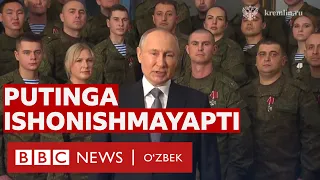 kremlin.ru

PUTINGA ISHONISHMAYAPTI

BBC NEWS | O'ZBEK